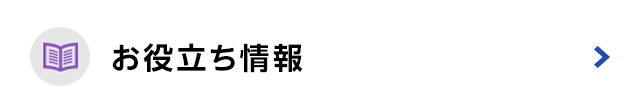 お役立ち情報